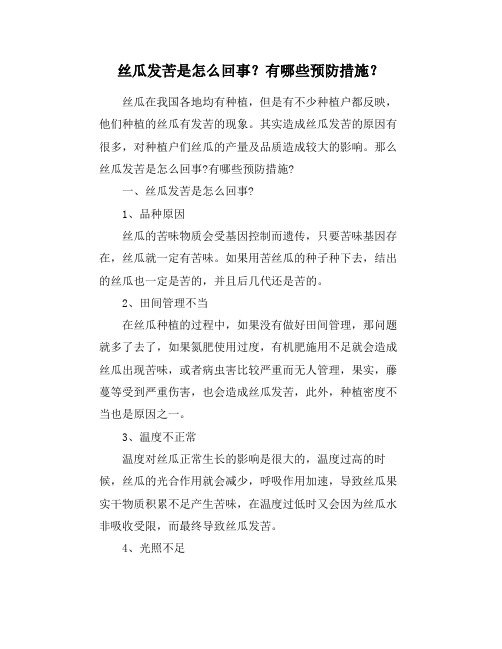 丝瓜发苦是怎么回事？有哪些预防措施？

丝瓜在我国各地均有种植，但是有不少种植户都反映，他们种植的丝瓜有发苦的现象。其实造成丝瓜发苦的原因有很多，对种植户们丝瓜的产量及品质造成较大的影响。那么丝瓜发苦是怎么回事?有哪些预防措施?

一、丝瓜发苦是怎么回事?

1、品种原因

丝瓜的苦味物质会受基因控制而遗传，只要苦味基因存在，丝瓜就一定有苦味。如果用苦丝瓜的种子种下去，结出的丝瓜也一定是苦的，并且后几代还是苦的。

2、田间管理不当

在丝瓜种植的过程中，如果没有做好田间管理，那问题就多了去了，如果氮肥使用过度，有机肥施用不足就会造成丝瓜出现苦味，或者病虫害比较严重而无人管理，果实，藤蔓等受到严重伤害，也会造成丝瓜发苦，此外，种植密度不当也是原因之一。

3、温度不正常

温度对丝瓜正常生长的影响是很大的，温度过高的时候，丝瓜的光合作用就会减少，呼吸作用加速，导致丝瓜果实干物质积累不足产生苦味，在温度过低时又会因为丝瓜水非吸收受限，而最终导致丝瓜发苦。

4、光照不足